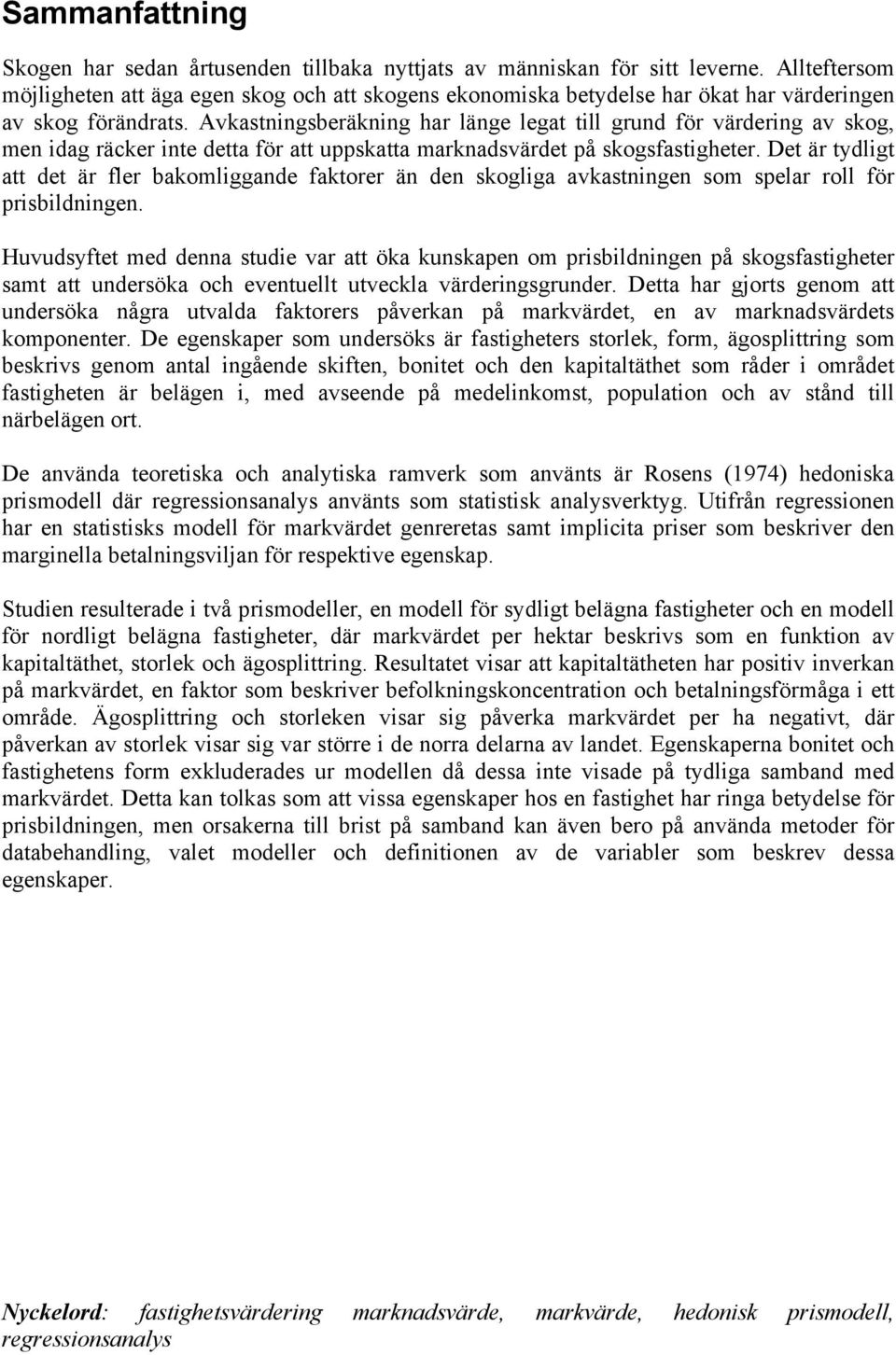 Sammanfattning

Skogen har sedan årtusenden tillbaka nyttjats av människan för sitt leverne. Allteftersom möjligheten att äga egen skog och att skogens ekonomiska betydelse har ökat har värderingen av skog förändrats. Avkastningsberäkning har länge legat till grund för värdering av skog, men idag räcker inte detta för att uppskatta marknadsvärdet på skogsfastigheter. Det är tydligt att det är fler bakomliggande faktorer än den skogliga avkastningen som spelar roll för prisbildningen.

Huvudsyftet med denna studie var att öka kunskapen om prisbildningen på skogsfastigheter samt att undersöka och eventuellt utveckla värderingsgrunder. Detta har gjorts genom att undersöka några utvalda faktorers påverkan på markvärdet, en av marknadsvärdets komponenter. De egenskaper som undersöks är fastigheters storlek, form, ägosplittring som beskrivs genom antal ingående skiften, bonitet och den kapitaltäthet som råder i området fastigheten är belägen i, med avseende på medelinkomst, population och av stånd till närbelägen ort.

De använda teoretiska och analytiska ramverk som använts är Rosens (1974) hedoniska prismodell där regressionsanalys använts som statistisk analysverktyg. Utifrån regressionen har en statistisks modell för markvärdet genreretas samt implicita priser som beskriver den marginella betalningsviljan för respektive egenskap.

Studien resulterade i två prismodeller, en modell för sydligt belägna fastigheter och en modell för nordligt belägna fastigheter, där markvärdet per hektar beskrivs som en funktion av kapitaltäthet, storlek och ägosplittring. Resultatet visar att kapitaltätheten har positiv inverkan på markvärdet, en faktor som beskriver befolkningskoncentration och betalningsförmåga i ett område. Ägosplittring och storleken visar sig påverka markvärdet per ha negativt, där påverkan av storlek visar sig var större i de norra delarna av landet. Egenskaperna bonitet och fastighetens form exkluderades ur modellen då dessa inte visade på tydliga samband med markvärdet. Detta kan tolkas som att vissa egenskaper hos en fastighet har ringa betydelse för prisbildningen, men orsakerna till brist på samband kan även bero på använda metoder för databehandling, valet modeller och definitionen av de variabler som beskrev dessa egenskaper.

Nyckelord: fastighetsvärdering marknadsvärde, markvärde, hedonisk prismodell, regressionsanalys